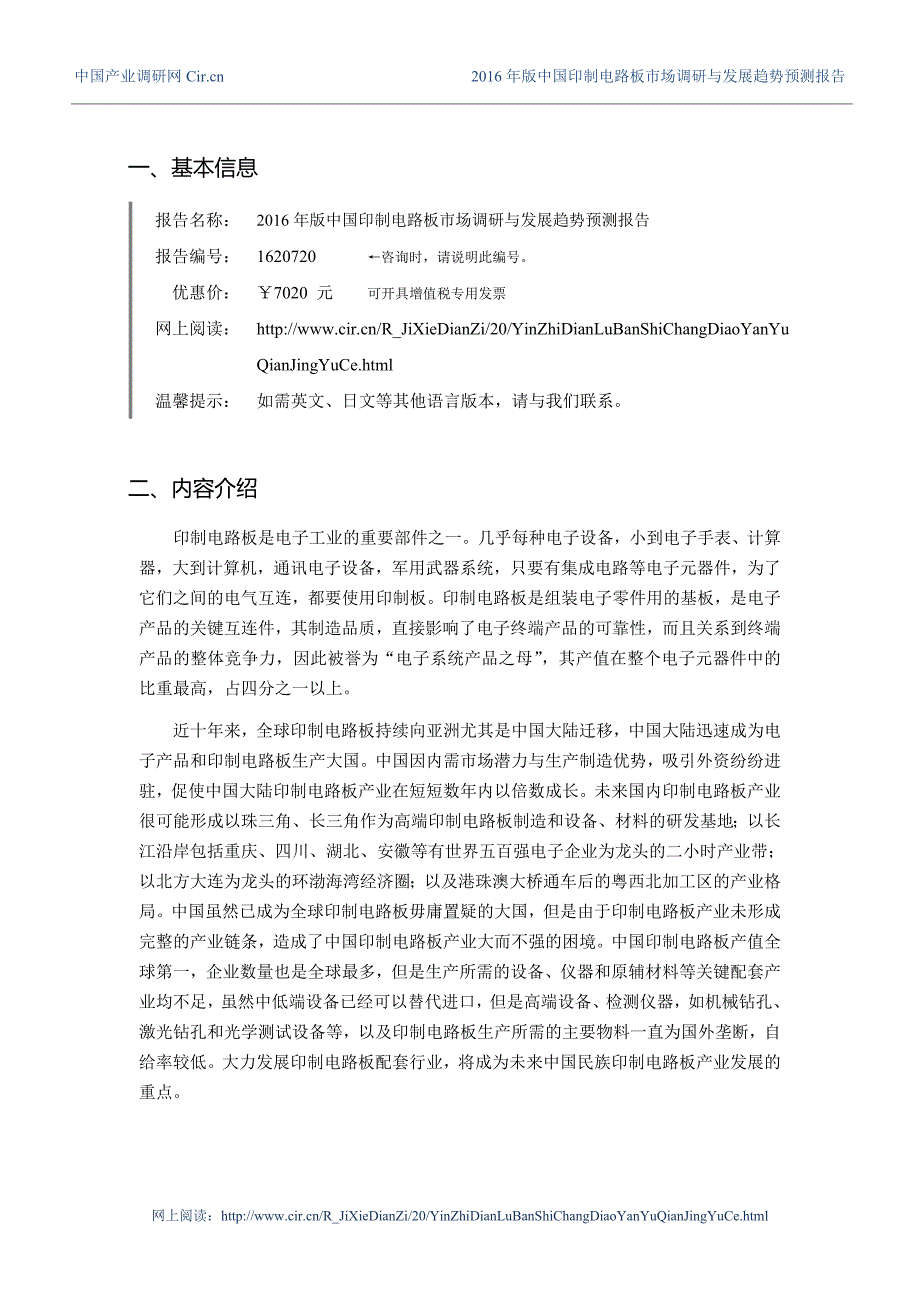 中国产业调研网 Cir.cn

2016 年版中国印制电路板市场调研与发展趋势预测报告

一、基本信息

报告名称： 2016 年版中国印制电路板市场调研与发展趋势预测报告

报告编号： 1620720 ←咨询时，请说明此编号。

优惠价： ￥7020 元 可开具增值税专用发票

网上阅读： http://www.cir.cn/R_JiXieDianZi/20/YinZhiDianLuBanShiChangDiaoYanYuQianJingYuCe.html

温馨提示： 如需英文、日文等其他语言版本，请与我们联系。

二、内容介绍

印制电路板是电子工业的重要部件之一。几乎每种电子设备，小到电子手表、计算器，大到计算机，通讯电子设备，军用武器系统，只要有集成电路等电子元器件，为了它们之间的电气互连，都要使用印制板。印制电路板是组装电子零件用的基板，是电子产品的关键互连件，其制造品质，直接影响了电子终端产品的可靠性，而且关系到终端产品的整体竞争力，因此被誉为“电子系统产品之母”，其产值在整个电子元器件中的比重最高，占四分之一以上。

近十年来，全球印制电路板持续向亚洲尤其是中国大陆迁移，中国大陆迅速成为电子产品和印制电路板生产大国。中国因内需市场潜力与生产制造优势，吸引外资纷纷进驻，促使中国大陆印制电路板产业在短短数年内以倍数成长。未来国内印制电路板产业很可能形成以珠三角、长三角作为高端印制电路板制造和设备、材料的研发基地；以长江沿岸包括重庆、四川、湖北、安徽等有世界五百强电子企业为龙头的二小时产业带；以北方大连为龙头的环渤海湾经济圈；以及港珠澳大桥通车后的粤西北加工区的产业格局。中国虽然已成为全球印制电路板毋庸置疑的大国，但是由于印制电路板产业未形成完整的产业链条，造成了中国印制电路板产业大而不强的困境。中国印制电路板产值全球第一，企业数量也是全球最多，但是生产所需的设备、仪器和原辅材料等关键配套产业均不足，虽然中低端设备已经可以替代进口，但是高端设备、检测仪器，如机械钻孔、激光钻孔和光学测试设备等，以及印制电路板生产所需的主要物料一直为国外垄断，自给率较低。大力发展印制电路板配套行业，将成为未来中国民族印制电路板产业发展的重点。

网上阅读：http://www.cir.cn/R_JiXieDianZi/20/YinZhiDianLuBanShiChangDiaoYanYuQianJingYuCe.html